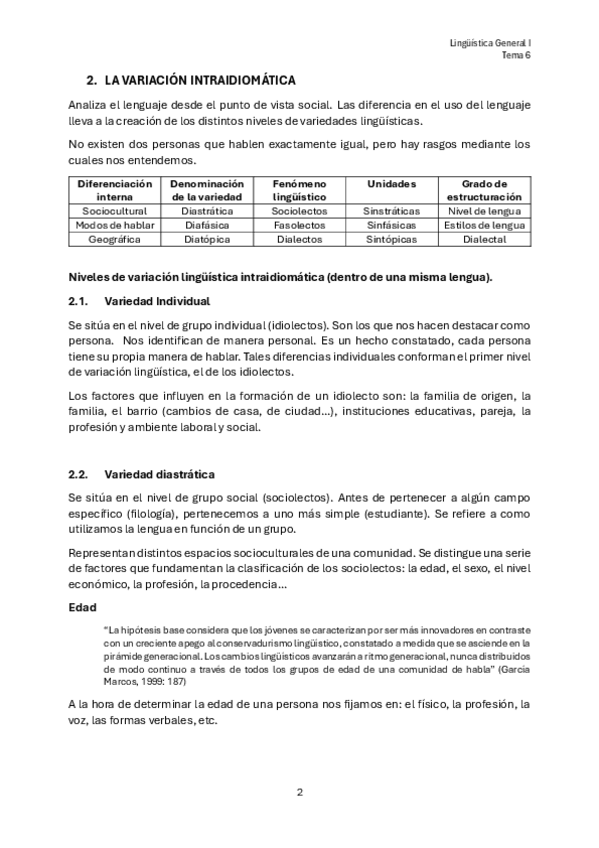 Lingüística General I
Tema 6

2. LA VARIACIÓN INTRAIDIOMÁTICA

Analiza el lenguaje desde el punto de vista social. Las diferencia en el uso del lenguaje lleva a la creación de los distintos niveles de variedades lingüísticas.

No existen dos personas que hablen exactamente igual, pero hay rasgos mediante los cuales nos entendemos.

| Diferenciación interna | Denominación de la variedad | Fenómeno lingüístico | Unidades | Grado de estructuración |
|---|---|---|---|---|
| Sociocultural | Diastrática | Sociolectos | Sinstráticas | Nivel de lengua |
| Modos de hablar | Diafásica | Fasolectos | Sinfásicas | Estilos de lengua |
| Geográfica | Diatópica | Dialectos | Sintópicas | Dialectal |

Niveles de variación lingüística intraidiomática (dentro de una misma lengua).

2.1. Variedad Individual

Se sitúa en el nivel de grupo individual (idiolectos). Son los que nos hacen destacar como persona. Nos identifican de manera personal. Es un hecho constatado, cada persona tiene su propia manera de hablar. Tales diferencias individuales conforman el primer nivel de variación lingüística, el de los idiolectos.

Los factores que influyen en la formación de un idiolecto son: la familia de origen, la familia, el barrio (cambios de casa, de ciudad…), instituciones educativas, pareja, la profesión y ambiente laboral y social.

2.2. Variedad diastrática

Se sitúa en el nivel de grupo social (sociolectos). Antes de pertenecer a algún campo específico (filología), pertenecemos a uno más simple (estudiante). Se refiere a como utilizamos la lengua en función de un grupo.

Representan distintos espacios socioculturales de una comunidad. Se distingue una serie de factores que fundamentan la clasificación de los sociolectos: la edad, el sexo, el nivel económico, la profesión, la procedencia…

Edad

"La hipótesis base considera que los jóvenes se caracterizan por ser más innovadores en contraste con un creciente apego al conservadurismo lingüístico, constatado a medida que se asciende en la pirámide generacional. Los cambios lingüísticos avanzarán a ritmo generacional, nunca distribuidos de modo continuo a través de todos los grupos de edad de una comunidad de habla" (García Marcos, 1999: 187)

A la hora de determinar la edad de una persona nos fijamos en: el físico, la profesión, la voz, las formas verbales, etc.

2